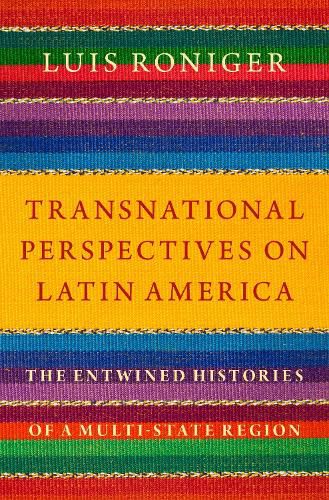 LUIS RONIGER

TRANSNATIONAL PERSPECTIVES ON LATIN AMERICA

THE ENTWINED HISTORIES OF A MULTI-STATE REGION